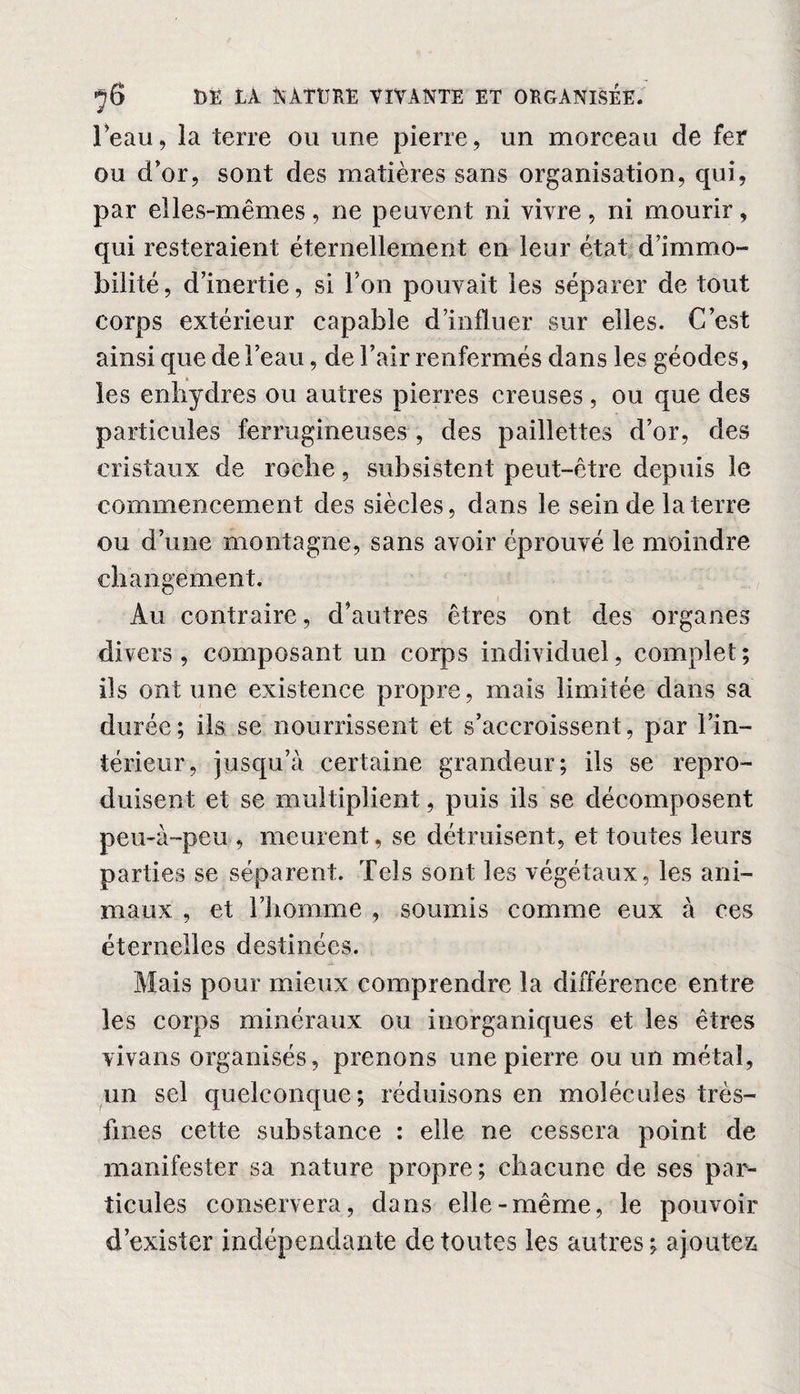 76 DE LA NATURE VIVANTE ET ORGANISÉE.

l'eau, la terre ou une pierre, un morceau de fer ou d'or, sont des matières sans organisation, qui, par elles-mêmes, ne peuvent ni vivre, ni mourir, qui resteraient éternellement en leur état d'immobilité, d'inertie, si l'on pouvait les séparer de tout corps extérieur capable d'influer sur elles. C'est ainsi que de l'eau, de l'air renfermés dans les géodes, les enhydres ou autres pierres creuses, ou que des particules ferrugineuses, des paillettes d'or, des cristaux de roche, subsistent peut-être depuis le commencement des siècles, dans le sein de la terre ou d'une montagne, sans avoir éprouvé le moindre changement.

Au contraire, d'autres êtres ont des organes divers, composant un corps individuel, complet; ils ont une existence propre, mais limitée dans sa durée; ils se nourrissent et s'accroissent, par l'intérieur, jusqu'à certaine grandeur; ils se reproduisent et se multiplient, puis ils se décomposent peu-à-peu, meurent, se détruisent, et toutes leurs parties se séparent. Tels sont les végétaux, les animaux, et l'homme, soumis comme eux à ces éternelles destinées.

Mais pour mieux comprendre la différence entre les corps minéraux ou inorganiques et les êtres vivans organisés, prenons une pierre ou un métal, un sel quelconque; réduisons en molécules très-fines cette substance : elle ne cessera point de manifester sa nature propre; chacune de ses particules conservera, dans elle-même, le pouvoir d'exister indépendante de toutes les autres; ajoutez